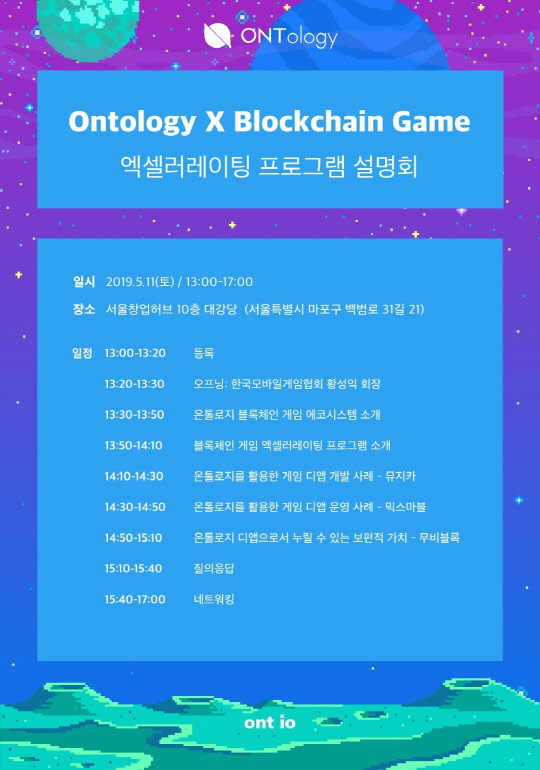 ONTology

Ontology X Blockchain Game
엑셀러레이팅 프로그램 설명회

일시 2019.5.11(토) / 13:00-17:00
장소 서울창업허브 10층 대강당 (서울특별시 마포구 백범로 31길 21)

일정 13:00-13:20 등록
13:20-13:30 오프닝: 한국모바일게임협회 황성익 회장
13:30-13:50 온톨로지 블록체인 게임 에코시스템 소개
13:50-14:10 블록체인 게임 엑셀러레이팅 프로그램 소개
14:10-14:30 온톨로지를 활용한 게임 디앱 개발 사례 - 뮤지카
14:30-14:50 온톨로지를 활용한 게임 디앱 운영 사례 - 믹스마블
14:50-15:10 온톨로지 디앱으로서 누릴 수 있는 보편적 가치 - 무비블록
15:10-15:40 질의응답
15:40-17:00 네트워킹

ont io